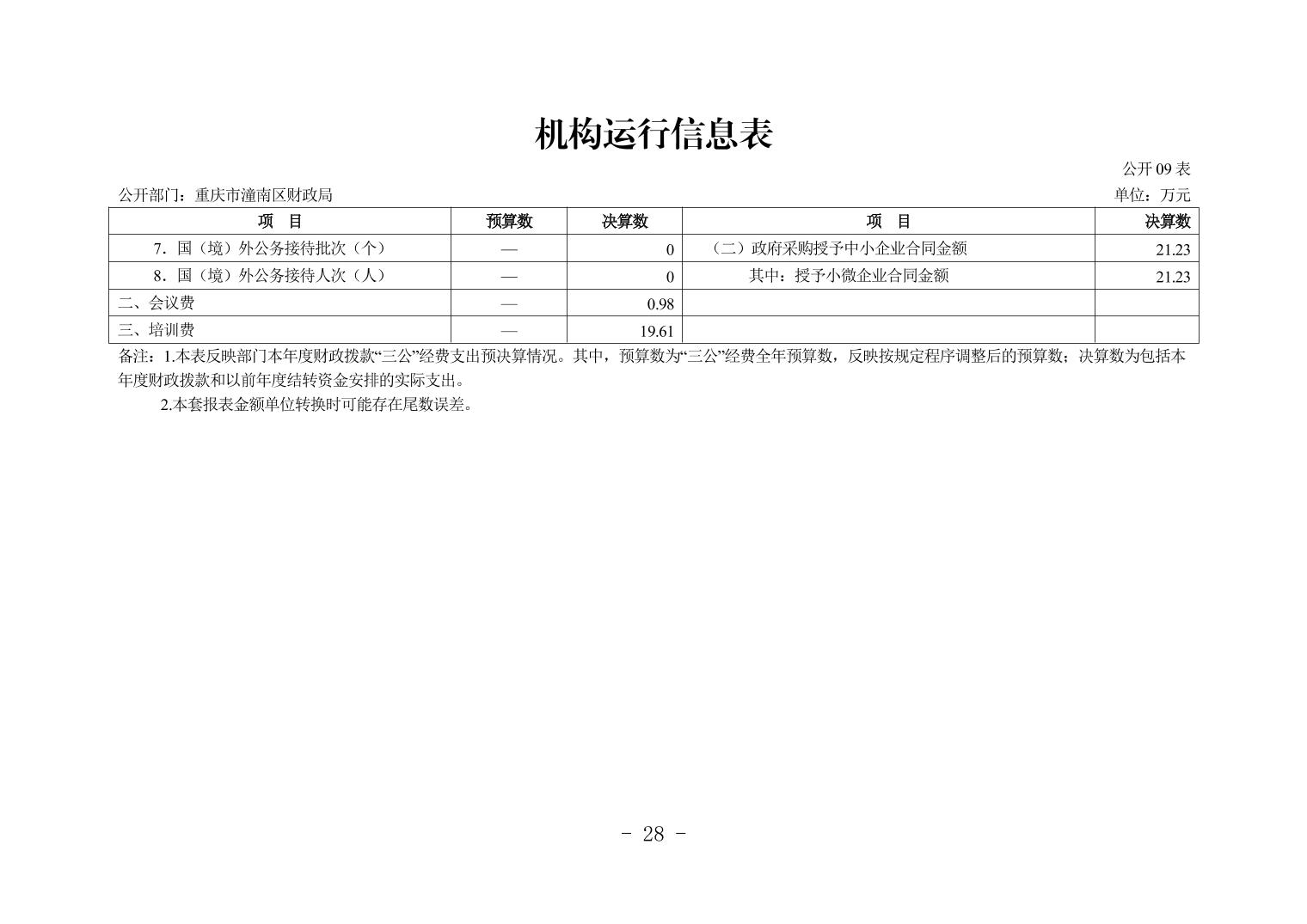 机构运行信息表

公开 09 表

公开部门：重庆市潼南区财政局

单位：万元

| 项 目 | 预算数 | 决算数 | 项 目 | 决算数 |
|---|---|---|---|---|
| 7．国（境）外公务接待批次（个） | — | 0 | （二）政府采购授予中小企业合同金额 | 21.23 |
| 8．国（境）外公务接待人次（人） | — | 0 | 其中：授予小微企业合同金额 | 21.23 |
| 二、会议费 | — | 0.98 | | |
| 三、培训费 | — | 19.61 | | |

备注：1.本表反映部门本年度财政拨款“三公”经费支出预决算情况。其中，预算数为“三公”经费全年预算数，反映按规定程序调整后的预算数；决算数为包括本年度财政拨款和以前年度结转资金安排的实际支出。

2.本套报表金额单位转换时可能存在尾数误差。

- 28 -